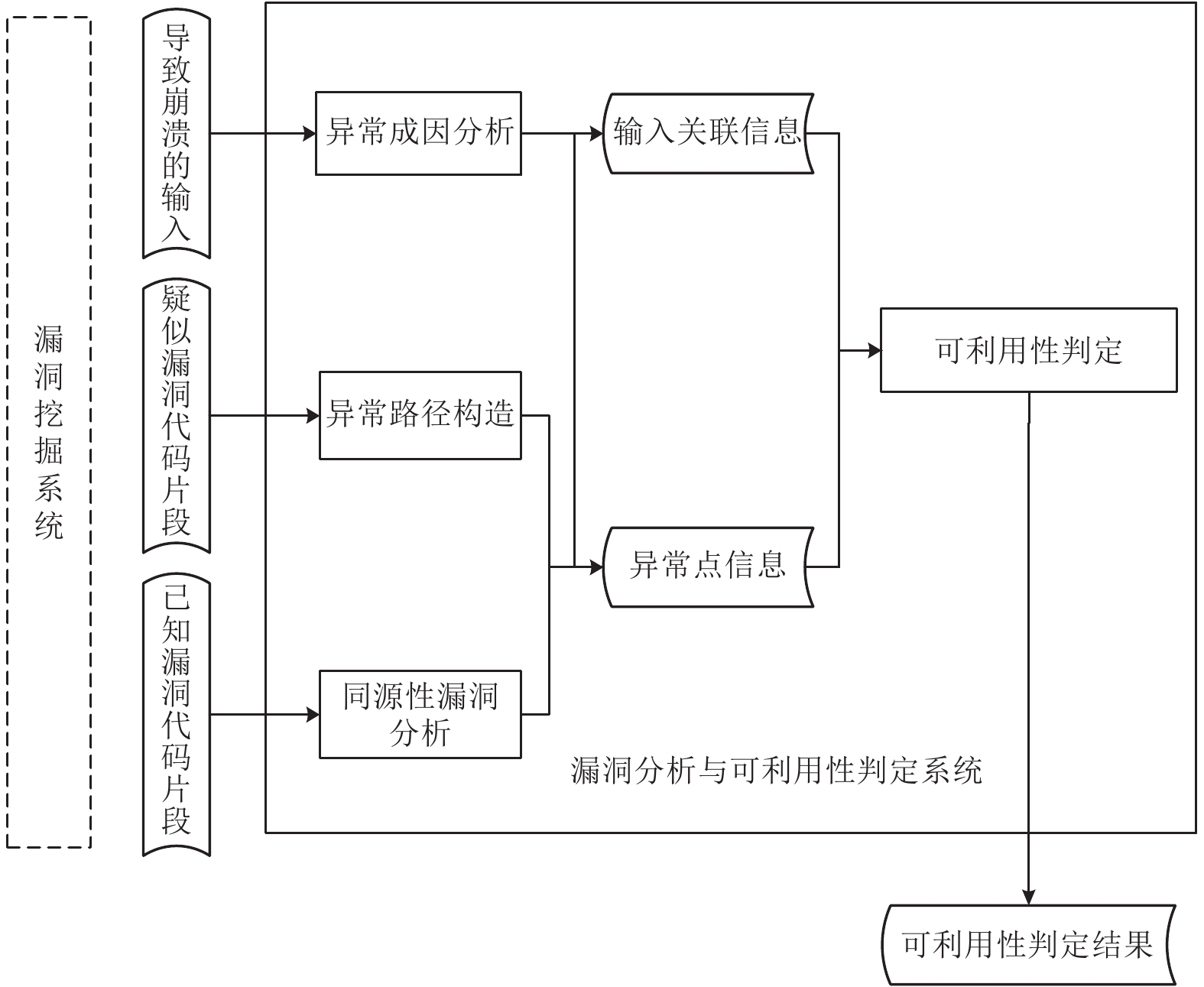 漏洞挖掘系统

导致崩溃的输入

疑似漏洞代码片段

已知漏洞代码片段

异常成因分析

异常路径构造

同源性漏洞分析

输入关联信息

异常点信息

可利用性判定

漏洞分析与可利用性判定系统

可利用性判定结果